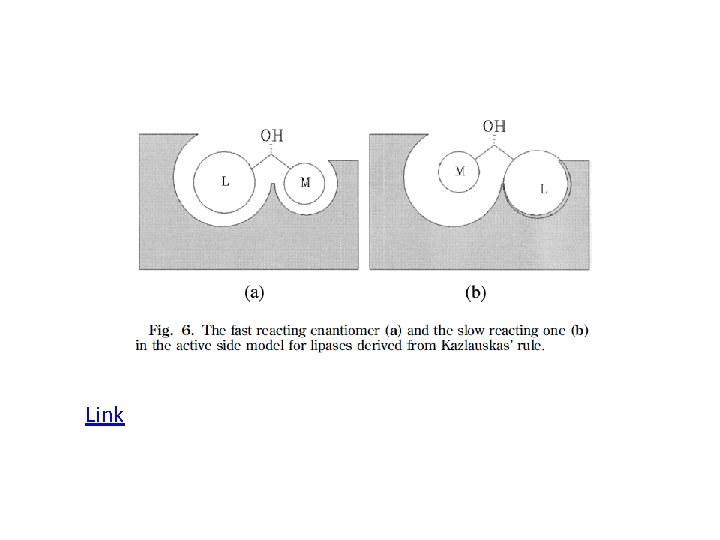 OH

L

M

OH

M

L

(a)

(b)

Fig. 6. The fast reacting enantiomer (a) and the slow reacting one (b) in the active side model for lipases derived from Kazlauskas' rule.

Link